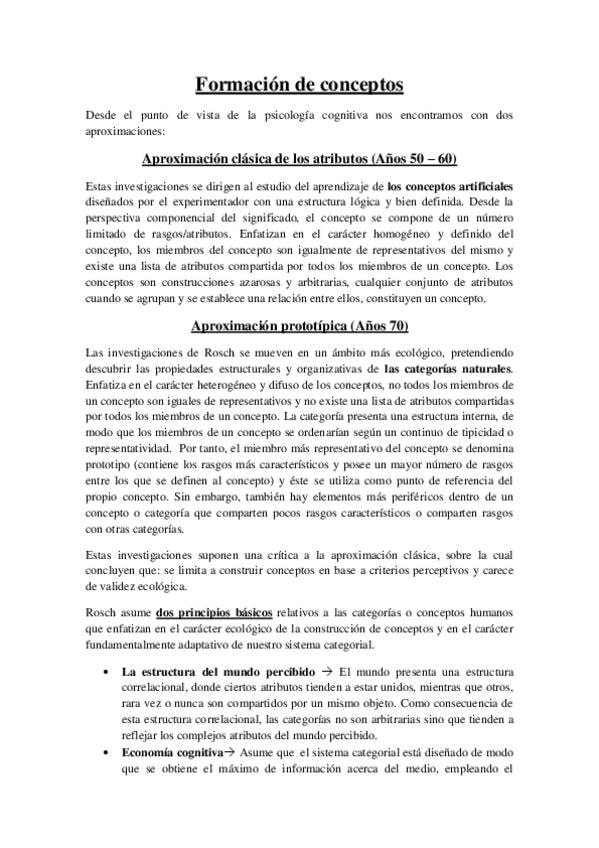 Formación de conceptos

Desde el punto de vista de la psicología cognitiva nos encontramos con dos aproximaciones:

Aproximación clásica de los atributos (Años 50 – 60)

Estas investigaciones se dirigen al estudio del aprendizaje de los conceptos artificiales diseñados por el experimentador con una estructura lógica y bien definida. Desde la perspectiva componencial del significado, el concepto se compone de un número limitado de rasgos/atributos. Enfatizan en el carácter homogéneo y definido del concepto, los miembros del concepto son igualmente de representativos del mismo y existe una lista de atributos compartida por todos los miembros de un concepto. Los conceptos son construcciones azarosas y arbitrarias, cualquier conjunto de atributos cuando se agrupan y se establece una relación entre ellos, constituyen un concepto.

Aproximación prototípica (Años 70)

Las investigaciones de Rosch se mueven en un ámbito más ecológico, pretendiendo descubrir las propiedades estructurales y organizativas de las categorías naturales. Enfatiza en el carácter heterogéneo y difuso de los conceptos, no todos los miembros de un concepto son iguales de representativos y no existe una lista de atributos compartidas por todos los miembros de un concepto. La categoría presenta una estructura interna, de modo que los miembros de un concepto se ordenarían según un continuo de tipicidad o representatividad. Por tanto, el miembro más representativo del concepto se denomina prototipo (contiene los rasgos más característicos y posee un mayor número de rasgos entre los que se definen al concepto) y éste se utiliza como punto de referencia del propio concepto. Sin embargo, también hay elementos más periféricos dentro de un concepto o categoría que comparten pocos rasgos característicos o comparten rasgos con otras categorías.

Estas investigaciones suponen una crítica a la aproximación clásica, sobre la cual concluyen que: se limita a construir conceptos en base a criterios perceptivos y carece de validez ecológica.

Rosch asume dos principios básicos relativos a las categorías o conceptos humanos que enfatizan en el carácter ecológico de la construcción de conceptos y en el carácter fundamentalmente adaptativo de nuestro sistema categorial.

• La estructura del mundo percibido → El mundo presenta una estructura correlacional, donde ciertos atributos tienden a estar unidos, mientras que otros, rara vez o nunca son compartidos por un mismo objeto. Como consecuencia de esta estructura correlacional, las categorías no son arbitrarias sino que tienden a reflejar los complejos atributos del mundo percibido.
• Economía cognitiva→ Asume que el sistema categorial está diseñado de modo que se obtiene el máximo de información acerca del medio, empleando el